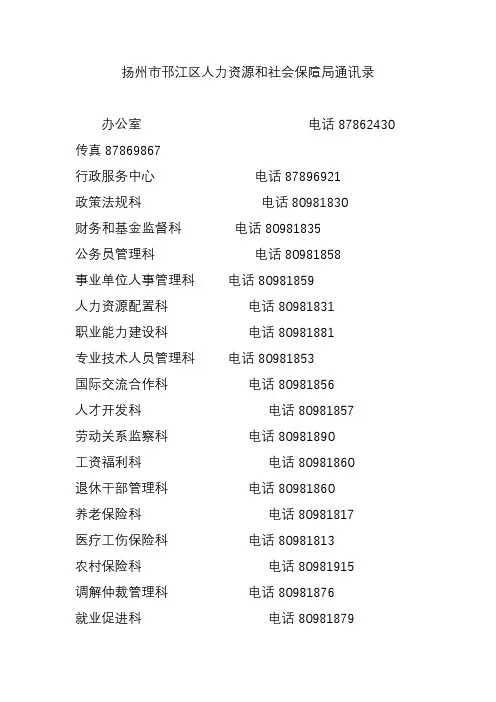 扬州市邗江区人力资源和社会保障局通讯录

办公室 电话 87862430

传真 87869867

行政服务中心 电话 87896921

政策法规科 电话 80981830

财务和基金监督科 电话 80981835

公务员管理科 电话 80981858

事业单位人事管理科 电话 80981859

人力资源配置科 电话 80981831

职业能力建设科 电话 80981881

专业技术人员管理科 电话 80981853

国际交流合作科 电话 80981856

人才开发科 电话 80981857

劳动关系监察科 电话 80981890

工资福利科 电话 80981860

退休干部管理科 电话 80981860

养老保险科 电话 80981817

医疗工伤保险科 电话 80981813

农村保险科 电话 80981915

调解仲裁管理科 电话 80981876

就业促进科 电话 80981879